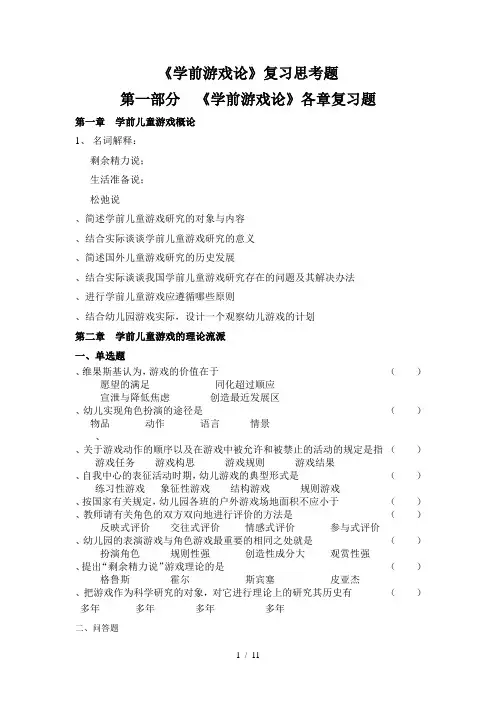 《学前游戏论》复习思考题

第一部分　《学前游戏论》各章复习题

第一章　学前儿童游戏概论

1、 名词解释：

剩余精力说：

生活准备说：

松弛说

、简述学前儿童游戏研究的对象与内容

、结合实际谈谈学前儿童游戏研究的意义

、简述国外儿童游戏研究的历史发展

、结合实际谈谈我国学前儿童游戏研究存在的问题及其解决办法

、进行学前儿童游戏应遵循哪些原则

、结合幼儿园游戏实际，设计一个观察幼儿游戏的计划

第二章　学前儿童游戏的理论流派

一、单选题

、维果斯基认为，游戏的价值在于　（　）

愿望的满足　同化超过顺应

宣泄与降低焦虑　创造最近发展区

、幼儿实现角色扮演的途径是　（　）

物品　动作　语言　情景

、

、关于游戏动作的顺序以及在游戏中被允许和被禁止的活动的规定是指　（　）

游戏任务　游戏构思　游戏规则　游戏结果

、自我中心的表征活动时期，幼儿游戏的典型形式是　（　）

练习性游戏　象征性游戏　结构游戏　规则游戏

、按国家有关规定，幼儿园各班的户外游戏场地面积不应小于　（　）

、教师请有关角色的双方双向地进行评价的方法是　（　）

反映式评价　交往式评价　情感式评价　参与式评价

、幼儿园的表演游戏与角色游戏最重要的相同之处就是　（　）

扮演角色　规则性强　创造性成分大　观赏性强

、提出“剩余精力说”游戏理论的是　（　）

格鲁斯　霍尔　斯宾塞　皮亚杰

、把游戏作为科学研究的对象，对它进行理论上的研究其历史有　（　）

多年　多年　多年　多年

二、问答题

1 / 11